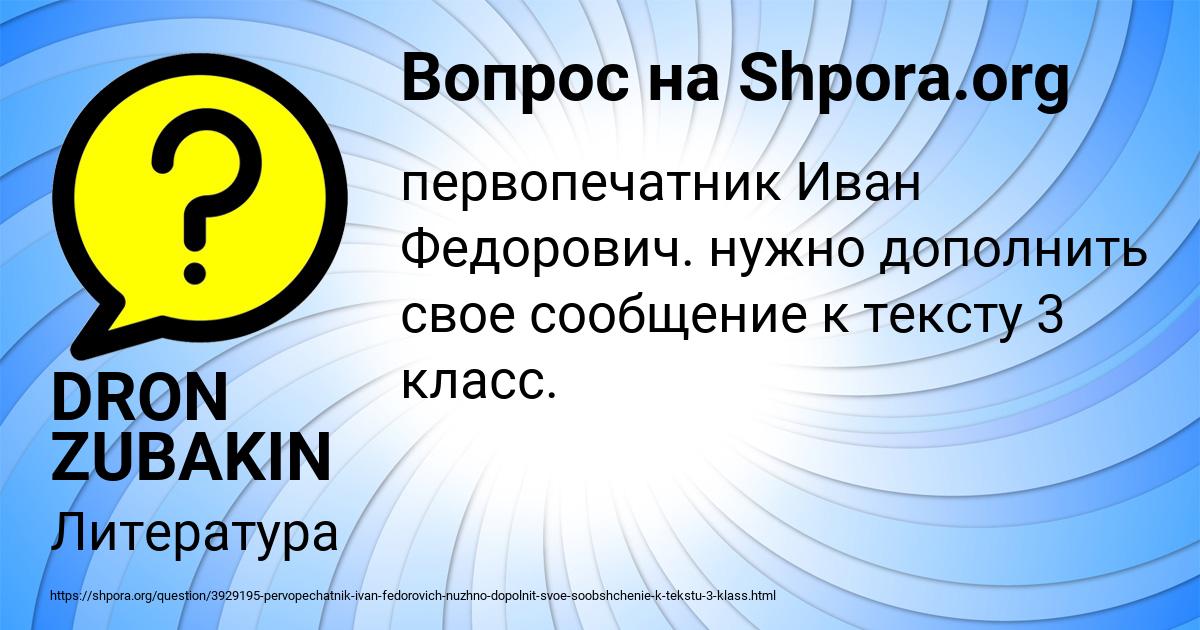 Вопрос на Shpora.org

первопечатник Иван Федорович. нужно дополнить свое сообщение к тексту 3 класс.

DRON ZUBAKIN

Литература

https://shpora.org/question/3929195-pervopechatnik-ivan-fedorovich-nuzhno-dopolnit-svoe-soobshchenie-k-tekstu-3-klass.html